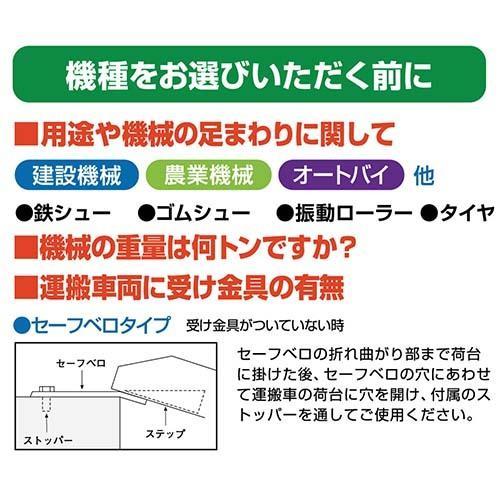 機種をお選びいただく前に

■用途や機械の足まわりに関して

建設機械　農業機械　オートバイ　他

●鉄シュー　●ゴムシュー　●振動ローラー　●タイヤ

■機械の重量は何トンですか？

■運搬車両に受け金具の有無

●セーフベロタイプ　受け金具がついていない時

セーフベロ

ストッパー

ステップ

セーフベロの折れ曲がり部まで荷台に掛けた後、セーフベロの穴にあわせて運搬車の荷台に穴を開け、付属のストッパーを通してご使用ください。